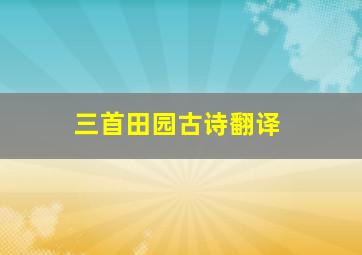 三首田园古诗翻译